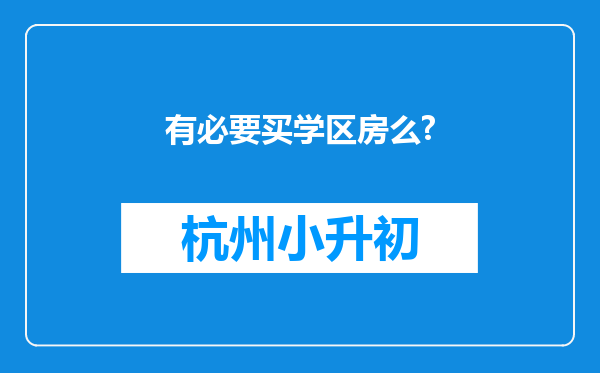 有必要买学区房么?

杭州小升初